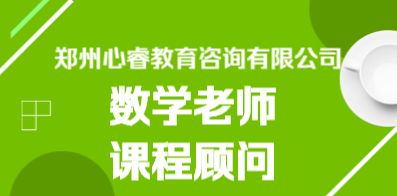 郑州心睿教育咨询有限公司

数学老师

课程顾问